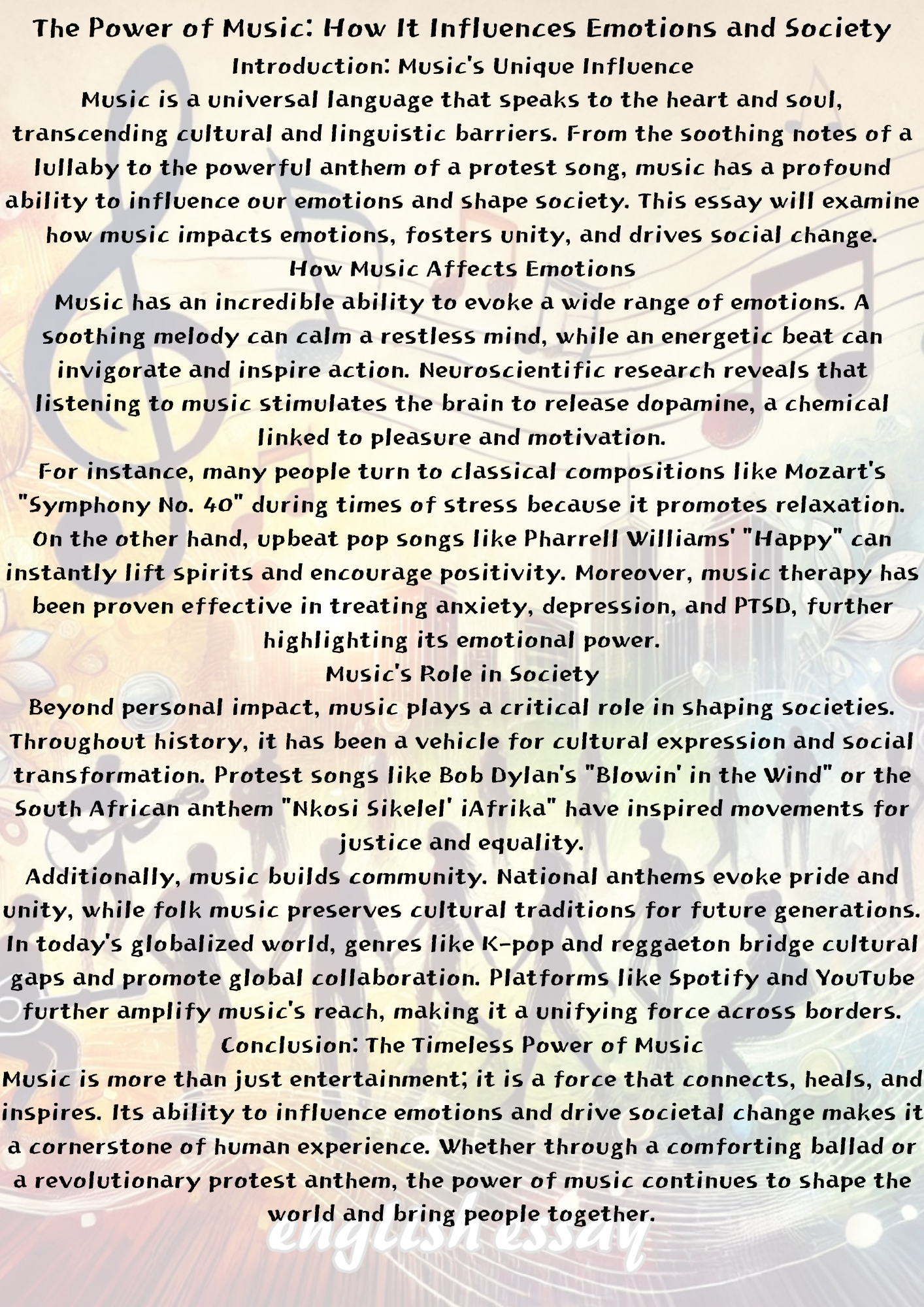 The Power of Music: How It Influences Emotions and Society
Introduction: Music's Unique Influence
Music is a universal language that speaks to the heart and soul, transcending cultural and linguistic barriers. From the soothing notes of a lullaby to the powerful anthem of a protest song, music has a profound ability to influence our emotions and shape society. This essay will examine how music impacts emotions, fosters unity, and drives social change.
How Music Affects Emotions
Music has an incredible ability to evoke a wide range of emotions. A soothing melody can calm a restless mind, while an energetic beat can invigorate and inspire action. Neuroscientific research reveals that listening to music stimulates the brain to release dopamine, a chemical linked to pleasure and motivation.
For instance, many people turn to classical compositions like Mozart's "Symphony No. 40" during times of stress because it promotes relaxation. On the other hand, upbeat pop songs like Pharrell Williams' "Happy" can instantly lift spirits and encourage positivity. Moreover, music therapy has been proven effective in treating anxiety, depression, and PTSD, further highlighting its emotional power.
Music's Role in Society
Beyond personal impact, music plays a critical role in shaping societies. Throughout history, it has been a vehicle for cultural expression and social transformation. Protest songs like Bob Dylan's "Blowin' in the Wind" or the South African anthem "Nkosi Sikelel' iAfrika" have inspired movements for justice and equality.
Additionally, music builds community. National anthems evoke pride and unity, while folk music preserves cultural traditions for future generations. In today's globalized world, genres like K-pop and reggaeton bridge cultural gaps and promote global collaboration. Platforms like Spotify and YouTube further amplify music's reach, making it a unifying force across borders.
Conclusion: The Timeless Power of Music
Music is more than just entertainment; it is a force that connects, heals, and inspires. Its ability to influence emotions and drive societal change makes it a cornerstone of human experience. Whether through a comforting ballad or a revolutionary protest anthem, the power of music continues to shape the world and bring people together.
english essay